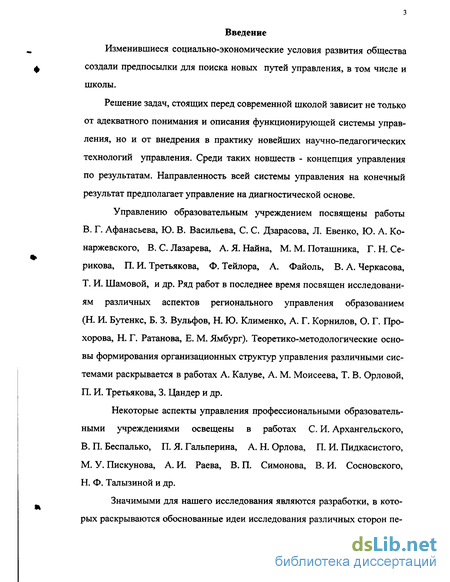 3

Введение

Изменившиеся социально-экономические условия развития общества создали предпосылки для поиска новых путей управления, в том числе и школы.

Решение задач, стоящих перед современной школой зависит не только от адекватного понимания и описания функционирующей системы управления, но и от внедрения в практику новейших научно-педагогических технологий управления. Среди таких новшеств - концепция управления по результатам. Направленность всей системы управления на конечный результат предполагает управление на диагностической основе.

Управлению образовательным учреждением посвящены работы В. Г. Афанасьева, Ю. В. Васильева, С. С. Дзарасова, Л. Евенко, Ю. А. Конаржевского, В. С. Лазарева, А. Я. Найна, М. М. Поташника, Г. Н. Серикова, П. И. Третьякова, Ф. Тейлора, А. Файоль, В. А. Черкасова, Т. И. Шамовой, и др. Ряд работ в последнее время посвящен исследованиям различных аспектов регионального управления образованием (Н. И. Бутенкс, Б. З. Вульфов, Н. Ю. Клименко, А. Г. Корнилов, О. Г. Прохорова, Н. Г. Ратанова, Е. М. Ямбург). Теоретико-методологические основы формирования организационных структур управления различными системами раскрывается в работах А. Калуве, А. М. Моисеева, Т. В. Орловой, П. И. Третьякова, З. Цандер и др.

Некоторые аспекты управления профессиональными образовательными учреждениями освещены в работах С. И. Архангельского, В. П. Беспалько, П. Я. Гальперина, А. Н. Орлова, П. И. Пидкасистого, М. У. Пискунова, А. И. Раева, В. П. Симонова, В. И. Сосновского, Н. Ф. Талызиной и др.

Значимыми для нашего исследования являются разработки, в которых раскрываются обоснованные идеи исследования различных сторон пе-

dsLib.net
библиотека диссертаций